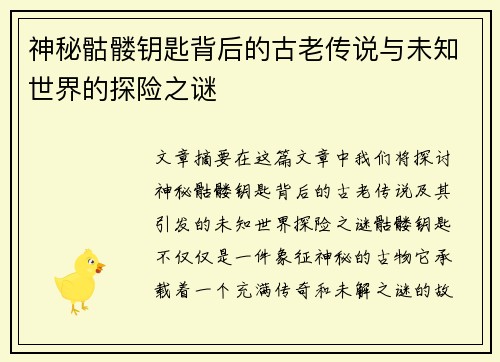 神秘骷髅钥匙背后的古老传说与未知世界的探险之谜

文章摘要在这篇文章中我们将探讨神秘骷髅钥匙背后的古老传说及其引发的未知世界探险之谜骷髅钥匙不仅仅是一件象征神秘的古物它承载着一个充满传奇和未解之谜的故